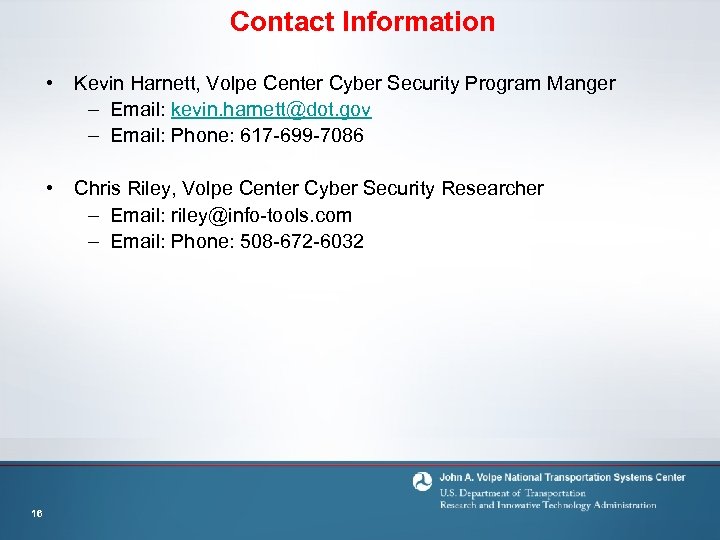 Contact Information

• Kevin Harnett, Volpe Center Cyber Security Program Manger
– Email: kevin.harnett@dot.gov
– Email: Phone: 617-699-7086

• Chris Riley, Volpe Center Cyber Security Researcher
– Email: riley@info-tools.com
– Email: Phone: 508-672-6032

John A. Volpe National Transportation Systems Center
U.S. Department of Transportation
Research and Innovative Technology Administration

16